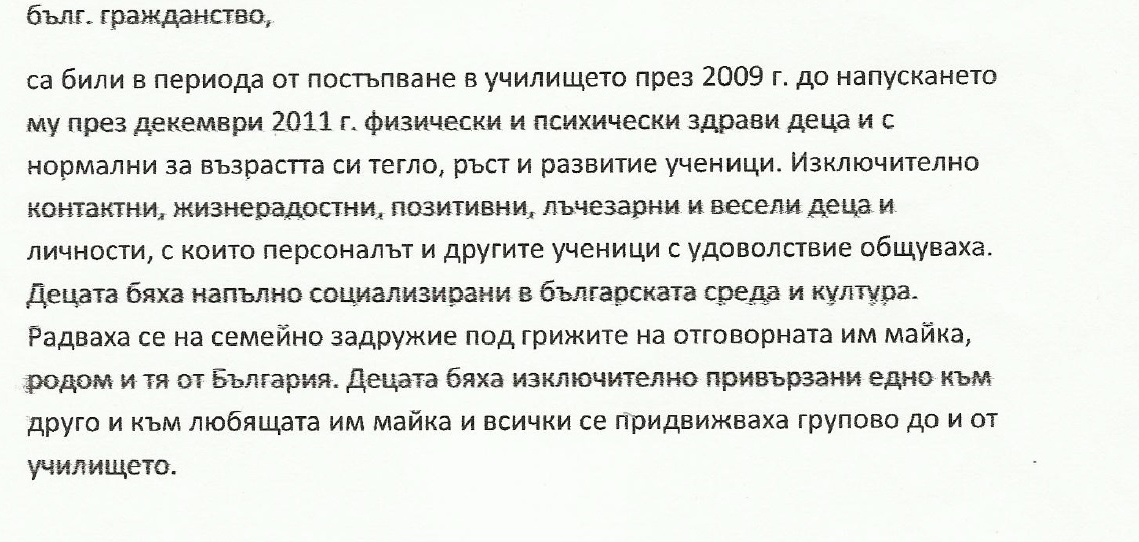 бълг. гражданство,

са били в периода от постъпване в училището през 2009 г. до напускането му през декември 2011 г. физически и психически здрави деца и с нормални за възрастта си тегло, ръст и развитие ученици. Изключително контактни, жизнерадостни, позитивни, лъчезарни и весели деца и личности, с които персоналът и другите ученици с удоволствие общуваха. Децата бяха напълно социализирани в българската среда и култура. Радваха се на семейно задружие под грижите на отговорната им майка, родом и тя от България. Децата бяха изключително привързани едно към друго и към любящата им майка и всички се придвижваха групово до и от училището.